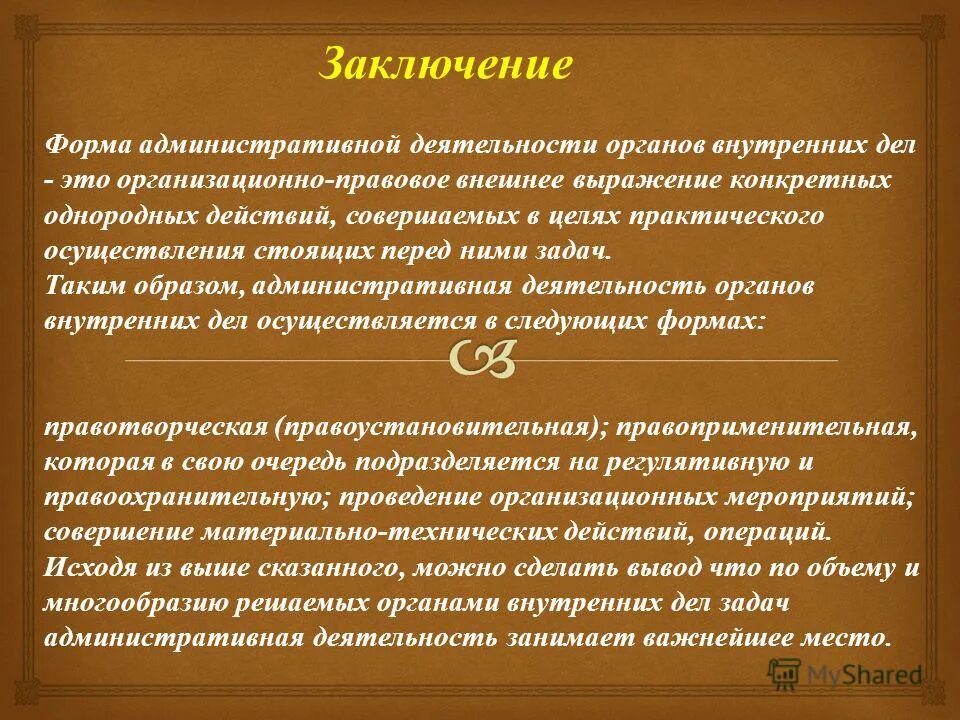 Заключение

Форма административной деятельности органов внутренних дел - это организационно-правовое внешнее выражение конкретных однородных действий, совершаемых в целях практического осуществления стоящих перед ними задач.
Таким образом, административная деятельность органов внутренних дел осуществляется в следующих формах:

правотворческая (правоустановительная); правоприменительная, которая в свою очередь подразделяется на регулятивную и правоохранительную; проведение организационных мероприятий; совершение материально-технических действий, операций.
Исходя из выше сказанного, можно сделать вывод что по объему и многообразию решаемых органами внутренних дел задач административная деятельность занимает важнейшее место.

MyShared